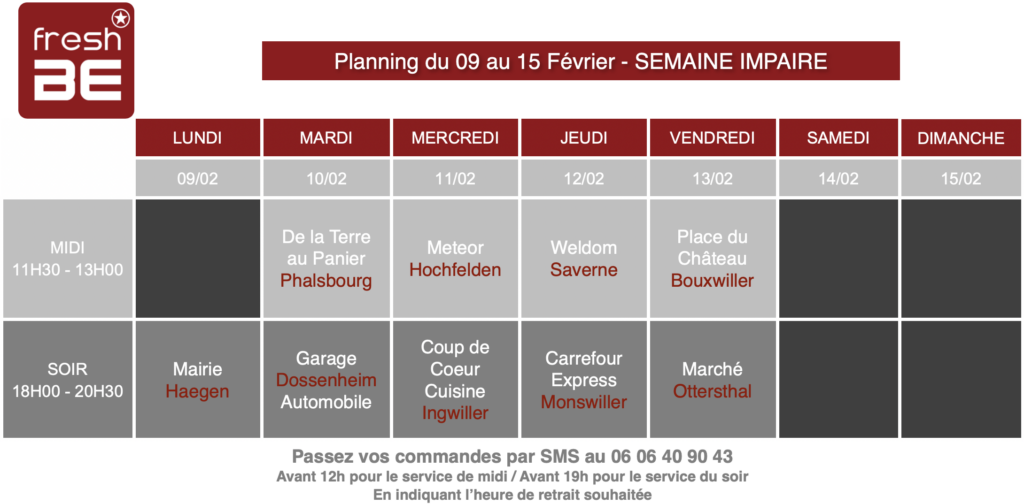 fresh BE

Planning du 09 au 15 Février - SEMAINE IMPAIRE

| | LUNDI | MARDI | MERCREDI | JEUDI | VENDREDI | SAMEDI | DIMANCHE |
|---|---|---|---|---|---|---|---|
| | 09/02 | 10/02 | 11/02 | 12/02 | 13/02 | 14/02 | 15/02 |
| MIDI 11H30 - 13H00 | | De la Terre au Panier Phalsbourg | Meteor Hochfelden | Weldom Saverne | Place du Château Bouxwiller | | |
| SOIR 18H00 - 20H30 | Mairie Haegen | Garage Dossenheim Automobile | Coup de Coeur Cuisine Ingwiller | Carrefour Express Monswiller | Marché Ottersthal | | |

Passez vos commandes par SMS au 06 06 40 90 43
Avant 12h pour le service de midi / Avant 19h pour le service du soir
En indiquant l'heure de retrait souhaitée